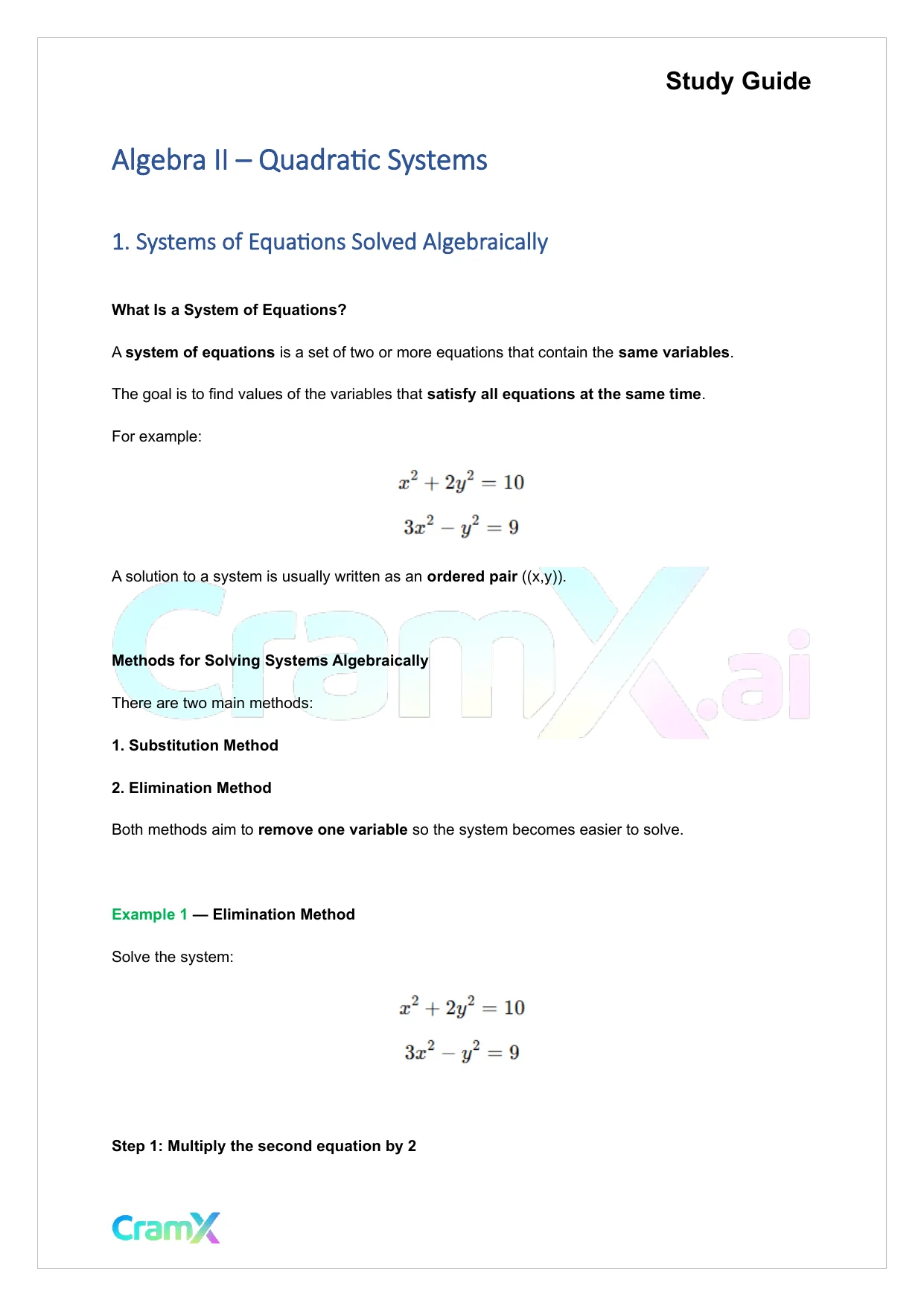 Study Guide

Algebra II – Quadratic Systems

1. Systems of Equations Solved Algebraically

What Is a System of Equations?

A system of equations is a set of two or more equations that contain the same variables.

The goal is to find values of the variables that satisfy all equations at the same time.

For example:

$x^2 + 2y^2 = 10$

$3x^2 - y^2 = 9$

A solution to a system is usually written as an ordered pair ((x,y)).

CramX.ai

Methods for Solving Systems Algebraically

There are two main methods:

1. Substitution Method

2. Elimination Method

Both methods aim to remove one variable so the system becomes easier to solve.

Example 1 — Elimination Method

Solve the system:

$x^2 + 2y^2 = 10$

$3x^2 - y^2 = 9$

Step 1: Multiply the second equation by 2

CramX